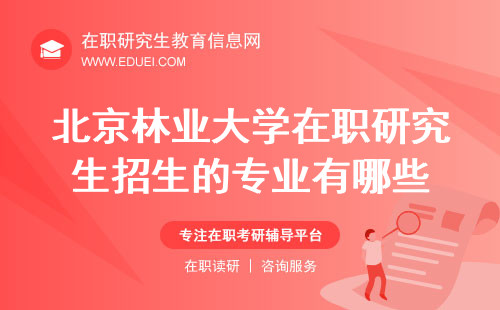 在职研究生教育信息网
WWW.EDUEI.COM

北京林业大学在职研究生招生的专业有哪些

专注在职考研辅导平台

在职读研 | 咨询服务